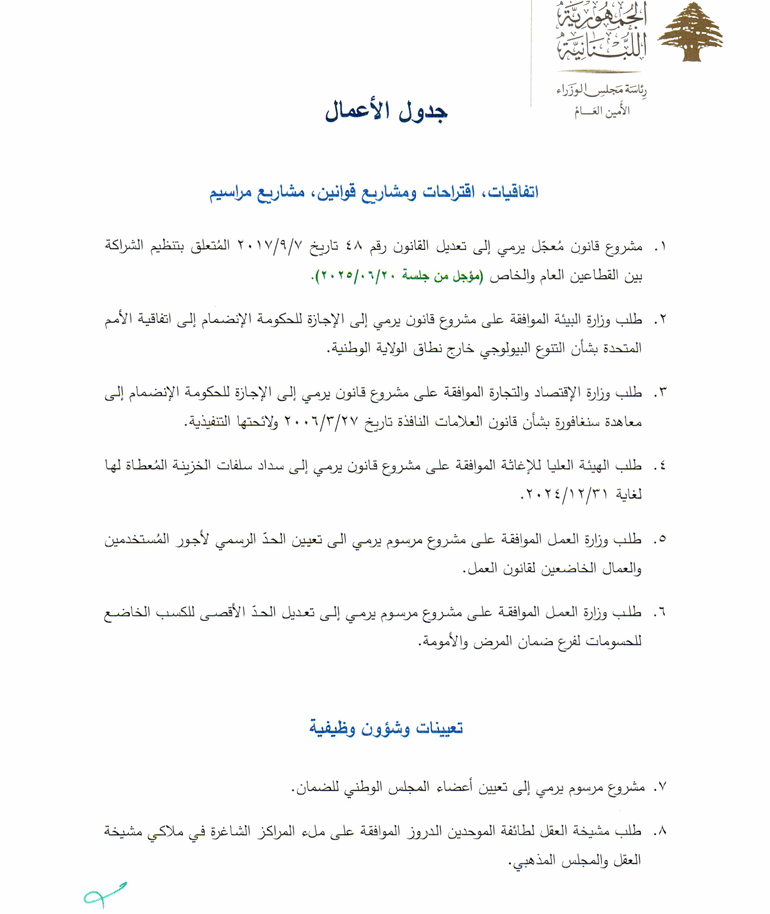 الجمهورية اللبنانية
رئاسة مجلس الوزراء
الأمين العام

جدول الأعمال

اتفاقيات، اقتراحات ومشاريع قوانين، مشاريع مراسيم

١. مشروع قانون مُعجّل يرمي إلى تعديل القانون رقم ٤٨ تاريخ ٢٠١٧/٩/٧ المُتعلق بتنظيم الشراكة بين القطاعين العام والخاص (مؤجل من جلسة ٢٠٢٥/٠٦/٢٠).

٢. طلب وزارة البيئة الموافقة على مشروع قانون يرمي إلى الإجازة للحكومة الإنضمام إلى اتفاقية الأمم المتحدة بشأن التنوع البيولوجي خارج نطاق الولاية الوطنية.

٣. طلب وزارة الإقتصاد والتجارة الموافقة على مشروع قانون يرمي إلى الإجازة للحكومة الإنضمام إلى معاهدة سنغافورة بشأن قانون العلامات النافذة تاريخ ٢٠٠٦/٣/٢٧ ولائحتها التنفيذية.

٤. طلب الهيئة العليا للإغاثة الموافقة على مشروع قانون يرمي إلى سداد سلفات الخزينة المُعطاة لها لغاية ٢٠٢٤/١٢/٣١.

٥. طلب وزارة العمل الموافقة على مشروع مرسوم يرمي الى تعيين الحدّ الرسمي لأجور المُستخدمين والعمال الخاضعين لقانون العمل.

٦. طلب وزارة العمل الموافقة على مشروع مرسوم يرمي إلى تعديل الحدّ الأقصى للكسب الخاضع للحسومات لفرع ضمان المرض والأمومة.

تعيينات وشؤون وظيفية

٧. مشروع مرسوم يرمي إلى تعيين أعضاء المجلس الوطني للضمان.

٨. طلب مشيخة العقل لطائفة الموحدين الدروز الموافقة على ملء المراكز الشاغرة في ملاكي مشيخة العقل والمجلس المذهبي.